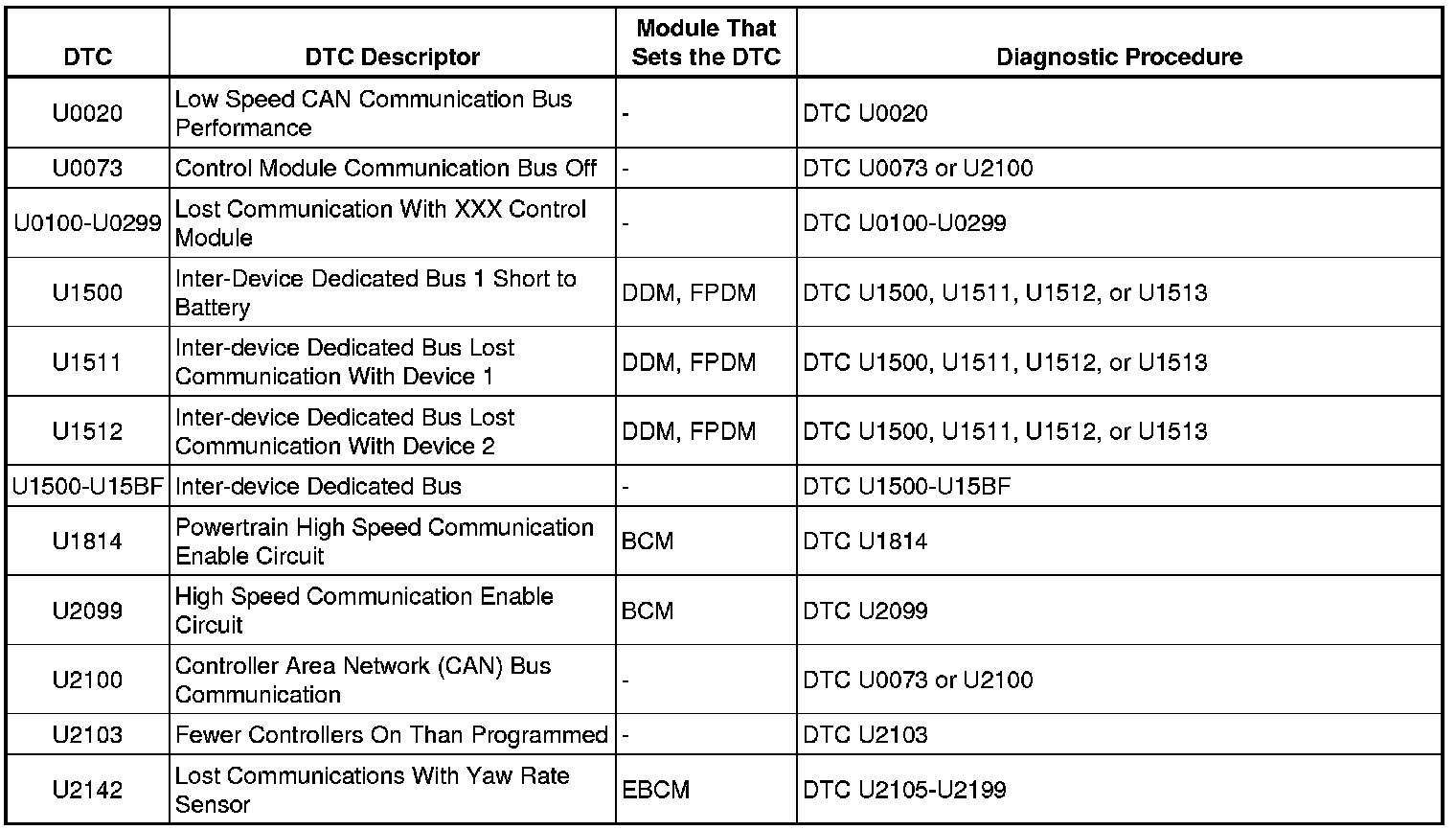 | DTC | DTC Descriptor | Module That Sets the DTC | Diagnostic Procedure |
|---|---|---|---|
| U0020 | Low Speed CAN Communication Bus Performance | - | DTC U0020 |
| U0073 | Control Module Communication Bus Off | - | DTC U0073 or U2100 |
| U0100-U0299 | Lost Communication With XXX Control Module | - | DTC U0100-U0299 |
| U1500 | Inter-Device Dedicated Bus 1 Short to Battery | DDM, FPDM | DTC U1500, U1511, U1512, or U1513 |
| U1511 | Inter-device Dedicated Bus Lost Communication With Device 1 | DDM, FPDM | DTC U1500, U1511, U1512, or U1513 |
| U1512 | Inter-device Dedicated Bus Lost Communication With Device 2 | DDM, FPDM | DTC U1500, U1511, U1512, or U1513 |
| U1500-U15BF | Inter-device Dedicated Bus | - | DTC U1500-U15BF |
| U1814 | Powertrain High Speed Communication Enable Circuit | BCM | DTC U1814 |
| U2099 | High Speed Communication Enable Circuit | BCM | DTC U2099 |
| U2100 | Controller Area Network (CAN) Bus Communication | - | DTC U0073 or U2100 |
| U2103 | Fewer Controllers On Than Programmed | - | DTC U2103 |
| U2142 | Lost Communications With Yaw Rate Sensor | EBCM | DTC U2105-U2199 |